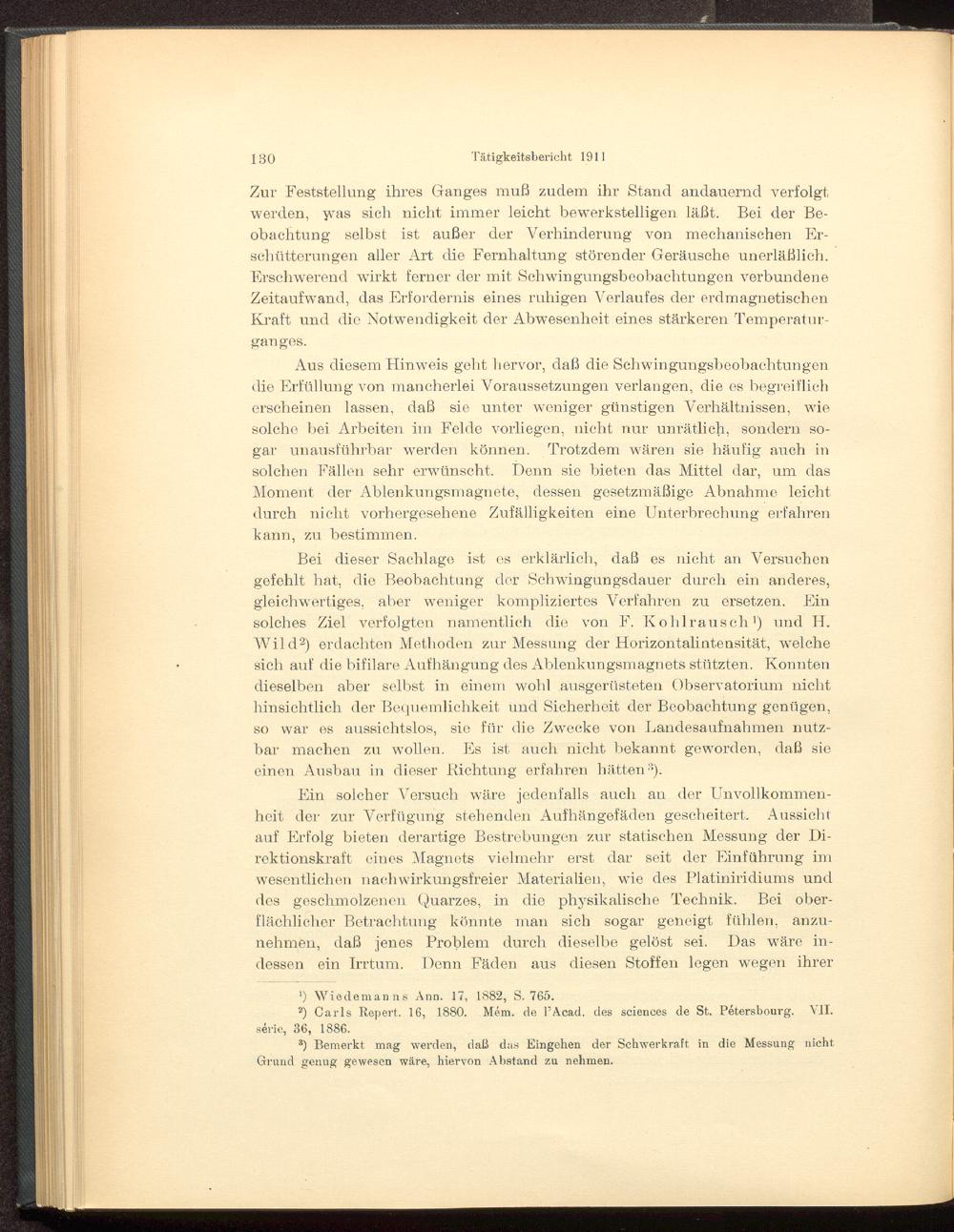 130 Tätigkeitsbericht 1911

Zur Feststellung ihres Ganges muß zudem ihr Stand andauernd verfolgt werden, was sich nicht immer leicht bewerkstelligen läßt. Bei der Beobachtung selbst ist außer der Verhinderung von mechanischen Erschütterungen aller Art die Fernhaltung störender Geräusche unerläßlich. Erschwerend wirkt ferner der mit Schwingungsbeobachtungen verbundene Zeitaufwand, das Erfordernis eines ruhigen Verlaufes der erdmagnetischen Kraft und die Notwendigkeit der Abwesenheit eines stärkeren Temperaturganges.

Aus diesem Hinweis geht hervor, daß die Schwingungsbeobachtungen die Erfüllung von mancherlei Voraussetzungen verlangen, die es begreiflich erscheinen lassen, daß sie unter weniger günstigen Verhältnissen, wie solche bei Arbeiten im Felde vorliegen, nicht nur unrätlich, sondern sogar unausführbar werden können. Trotzdem wären sie häufig auch in solchen Fällen sehr erwünscht. Denn sie bieten das Mittel dar, um das Moment der Ablenkungsmagnete, dessen gesetzmäßige Abnahme leicht durch nicht vorhergesehene Zufälligkeiten eine Unterbrechung erfahren kann, zu bestimmen.

Bei dieser Sachlage ist es erklärlich, daß es nicht an Versuchen gefehlt hat, die Beobachtung der Schwingungsdauer durch ein anderes, gleichwertiges, aber weniger kompliziertes Verfahren zu ersetzen. Ein solches Ziel verfolgten namentlich die von F. Kohlrausch$^{1}$) und H. Wild$^{2}$) erdachten Methoden zur Messung der Horizontalintensität, welche sich auf die bifilare Aufhängung des Ablenkungsmagnets stützten. Konnten dieselben aber selbst in einem wohl ausgerüsteten Observatorium nicht hinsichtlich der Bequemlichkeit und Sicherheit der Beobachtung genügen, so war es aussichtslos, sie für die Zwecke von Landesaufnahmen nutzbar machen zu wollen. Es ist auch nicht bekannt geworden, daß sie einen Ausbau in dieser Richtung erfahren hätten$^{3}$).

Ein solcher Versuch wäre jedenfalls auch an der Unvollkommenheit der zur Verfügung stehenden Aufhängefäden gescheitert. Aussicht auf Erfolg bieten derartige Bestrebungen zur statischen Messung der Direktionskraft eines Magnets vielmehr erst dar seit der Einführung im wesentlichen nachwirkungsfreier Materialien, wie des Platiniridiums und des geschmolzenen Quarzes, in die physikalische Technik. Bei oberflächlicher Betrachtung könnte man sich sogar geneigt fühlen, anzunehmen, daß jenes Problem durch dieselbe gelöst sei. Das wäre indessen ein Irrtum. Denn Fäden aus diesen Stoffen legen wegen ihrer

$^{1}$) Wiedemanns Ann. 17, 1882, S. 765.

$^{2}$) Carls Repert. 16, 1880. Mém. de l'Acad. des sciences de St. Pétersbourg. VII. série, 36, 1886.

$^{3}$) Bemerkt mag werden, daß das Eingehen der Schwerkraft in die Messung nicht Grund genug gewesen wäre, hiervon Abstand zu nehmen.